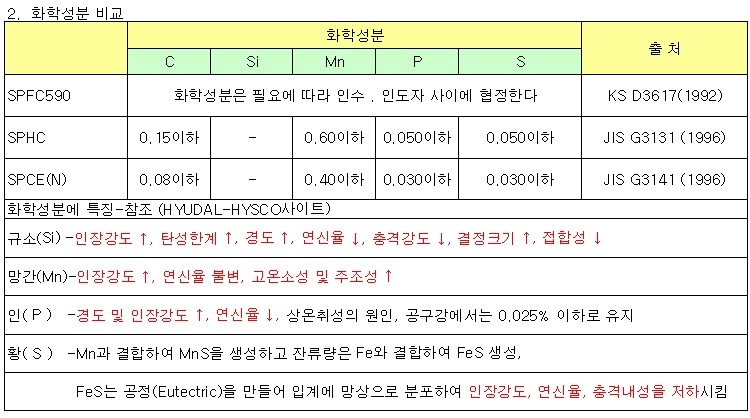 2. 화학성분 비교

|  | 화학성분 |  |  |  |  | 출 처 |
|---|---|---|---|---|---|---|
|  | C | Si | Mn | P | S |  |
| SPFC590 | 화학성분은 필요에 따라 인수 . 인도자 사이에 협정한다 |  |  |  |  | KS D3617(1992) |
| SPHC | 0.15이하 | - | 0.60이하 | 0.050이하 | 0.050이하 | JIS G3131 (1996) |
| SPCE(N) | 0.08이하 | - | 0.40이하 | 0.030이하 | 0.030이하 | JIS G3141 (1996) |

화학성분에 특징-참조 (HYUDAL-HYSCO사이트)

규소(Si) -인장강도 ↑, 탄성한계 ↑, 경도 ↑, 연신율 ↓, 충격강도 ↓, 결정크기 ↑, 접합성 ↓

망간(Mn)-인장강도 ↑, 연신율 불변, 고온소성 및 주조성 ↑

인( P ) -경도 및 인장강도 ↑, 연신율 ↓, 상온취성의 원인, 공구강에서는 0.025% 이하로 유지

황( S ) -Mn과 결합하여 MnS을 생성하고 잔류량은 Fe와 결합하여 FeS 생성,

FeS는 공정(Eutectric)을 만들어 입계에 망상으로 분포하여 인장강도, 연신율, 충격내성을 저하시킴